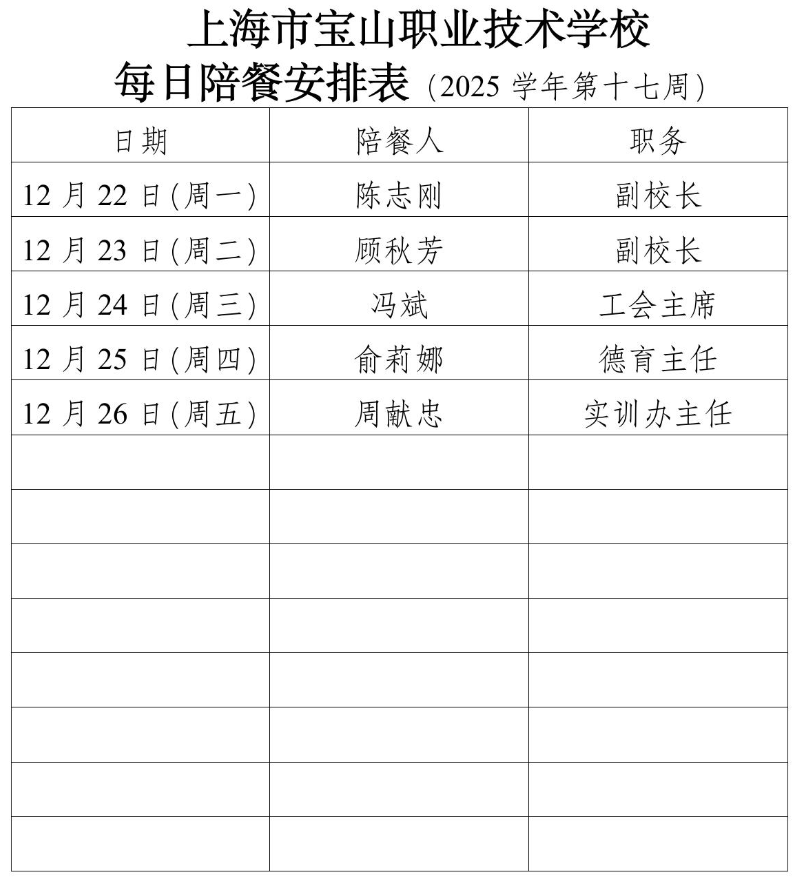 上海市宝山职业技术学校
每日陪餐安排表（2025 学年第十七周）

| 日期 | 陪餐人 | 职务 |
|---|---|---|
| 12 月 22 日(周一) | 陈志刚 | 副校长 |
| 12 月 23 日(周二) | 顾秋芳 | 副校长 |
| 12 月 24 日(周三) | 冯斌 | 工会主席 |
| 12 月 25 日(周四) | 俞莉娜 | 德育主任 |
| 12 月 26 日(周五) | 周献忠 | 实训办主任 |
| | | |
| | | |
| | | |
| | | |
| | | |
| | | |
| | | |
| | | |